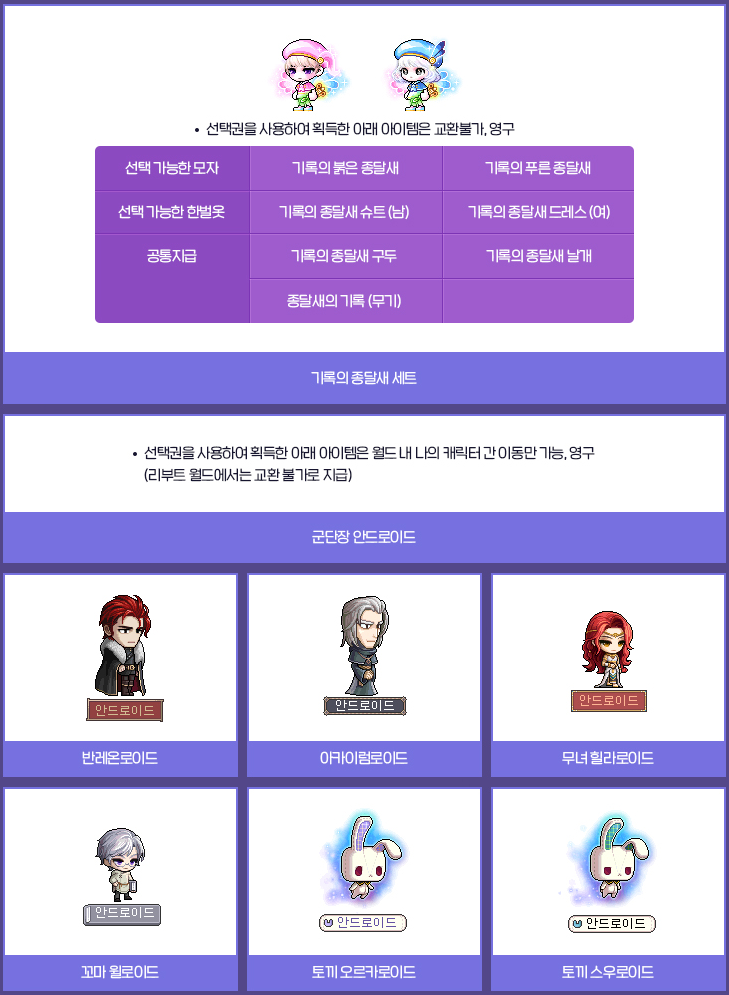 • 선택권을 사용하여 획득한 아래 아이템은 교환불가, 영구

| 선택 가능한 모자 | 기록의 붉은 종달새 | 기록의 푸른 종달새 |
|---|---|---|
| 선택 가능한 한벌옷 | 기록의 종달새 슈트 (남) | 기록의 종달새 드레스 (여) |
| 공통지급 | 기록의 종달새 구두 | 기록의 종달새 날개 |
| | 종달새의 기록 (무기) | |

기록의 종달새 세트

• 선택권을 사용하여 획득한 아래 아이템은 월드 내 나의 캐릭터 간 이동만 가능, 영구
(리부트 월드에서는 교환 불가로 지급)

군단장 안드로이드

안드로이드
반레온로이드

안드로이드
아카이럼로이드

안드로이드
무녀 힐라로이드

안드로이드
꼬마 윌로이드

안드로이드
토끼 오르카로이드

안드로이드
토끼 스우로이드